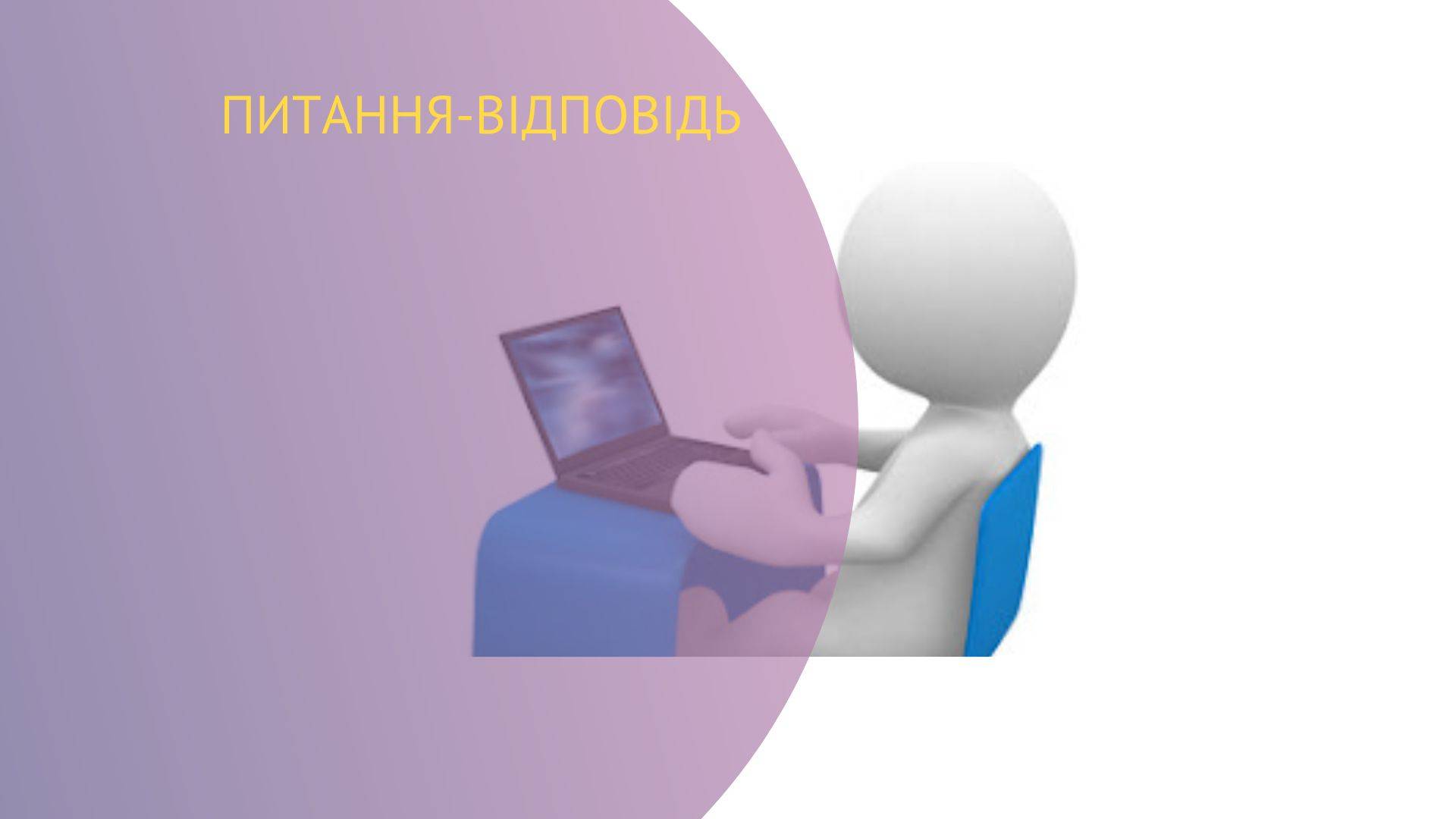 ПИТАННЯ-ВІДПОВІДЬ